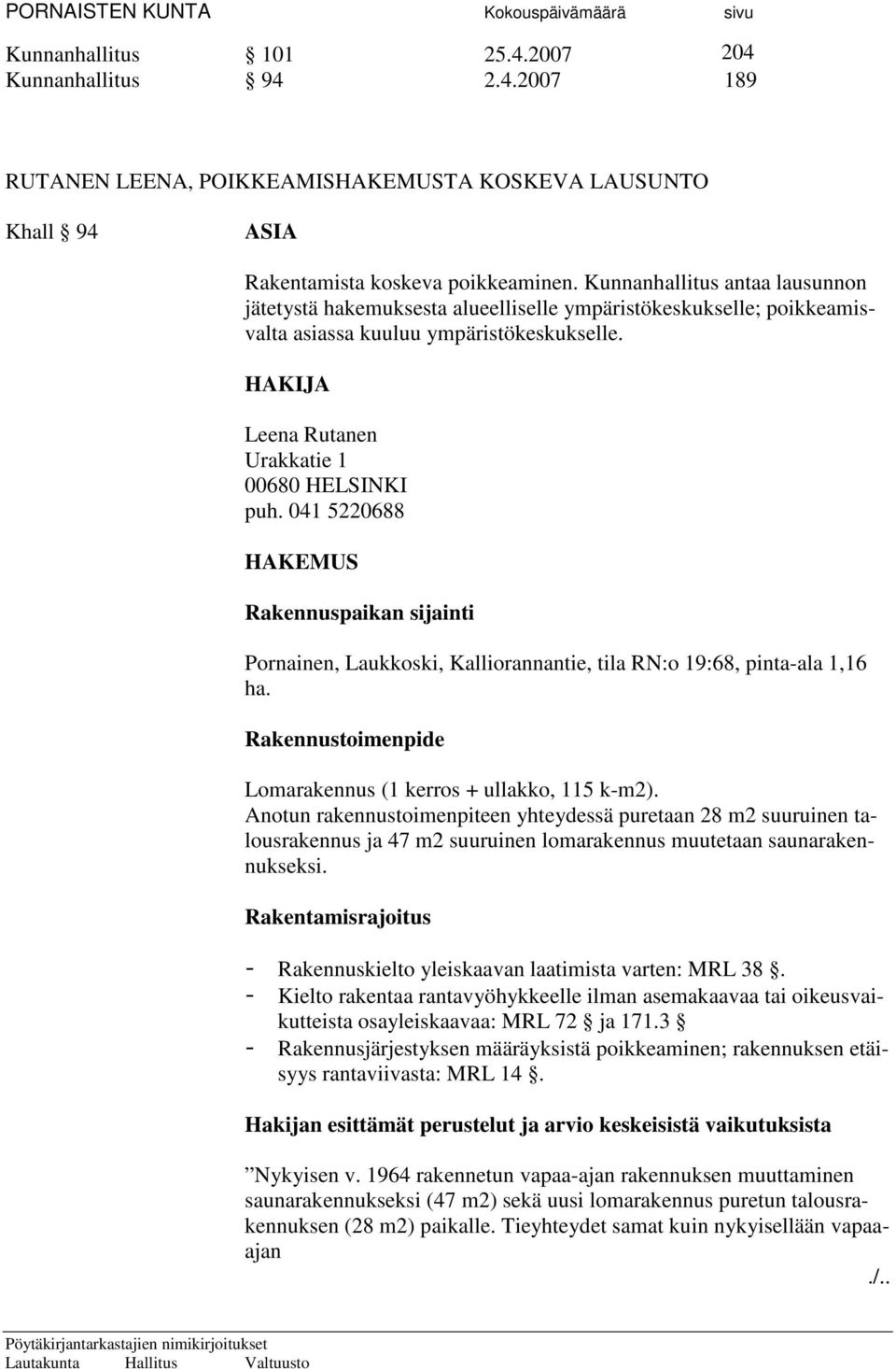 PORNAISTEN KUNTA Kokouspäivämäärä sivu

Kunnanhallitus § 101 25.4.2007 204
Kunnanhallitus § 94 2.4.2007 189

RUTANEN LEENA, POIKKEAMISHAKEMUSTA KOSKEVA LAUSUNTO

Khall § 94 ASIA

Rakentamista koskeva poikkeaminen. Kunnanhallitus antaa lausunnon jätetystä hakemuksesta alueelliselle ympäristökeskukselle; poikkeamisvalta asiassa kuuluu ympäristökeskukselle.

HAKIJA

Leena Rutanen
Urakkatie 1
00680 HELSINKI
puh. 041 5220688

HAKEMUS

Rakennuspaikan sijainti

Pornainen, Laukkoski, Kalliorannantie, tila RN:o 19:68, pinta-ala 1,16 ha.

Rakennustoimenpide

Lomarakennus (1 kerros + ullakko, 115 k-m2).
Anotun rakennustoimenpiteen yhteydessä puretaan 28 m2 suuruinen talousrakennus ja 47 m2 suuruinen lomarakennus muutetaan saunarakennukseksi.

Rakentamisrajoitus

- Rakennuskielto yleiskaavan laatimista varten: MRL 38 §.
- Kielto rakentaa rantavyöhykkeelle ilman asemakaavaa tai oikeusvaikutteista osayleiskaavaa: MRL 72 § ja 171.3 §
- Rakennusjärjestyksen määräyksistä poikkeaminen; rakennuksen etäisyys rantaviivasta: MRL 14 §.

Hakijan esittämät perustelut ja arvio keskeisistä vaikutuksista

”Nykyisen v. 1964 rakennetun vapaa-ajan rakennuksen muuttaminen saunarakennukseksi (47 m2) sekä uusi lomarakennus puretun talousrakennuksen (28 m2) paikalle. Tieyhteydet samat kuin nykyisellään vapaa-ajan

./..

Pöytäkirjantarkastajien nimikirjoitukset
Lautakunta Hallitus Valtuusto